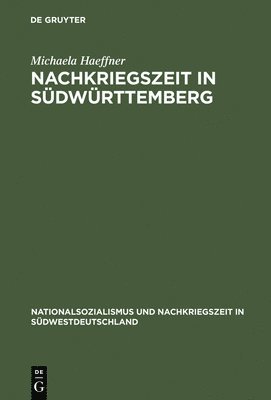 DE GRUYTER

Michaela Haeffner

NACHKRIEGSZEIT IN SÜDWÜRTTEMBERG

NATIONALSOZIALISMUS UND NACHKRIEGSZEIT IN SÜDWESTDEUTSCHLAND

DE
G